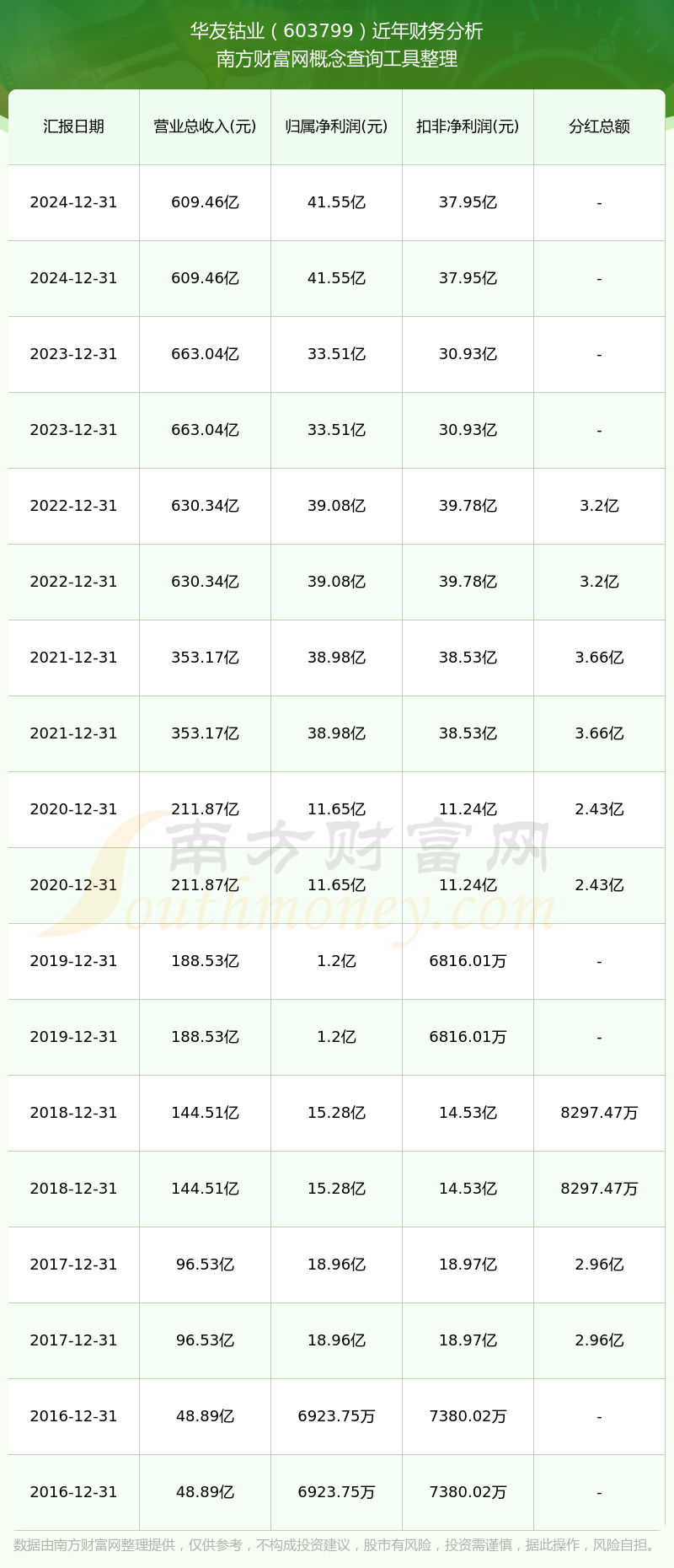 华友钴业（603799）近年财务分析
南方财富网概念查询工具整理

| 汇报日期 | 营业总收入(元) | 归属净利润(元) | 扣非净利润(元) | 分红总额 |
|---|---|---|---|---|
| 2024-12-31 | 609.46亿 | 41.55亿 | 37.95亿 | - |
| 2024-12-31 | 609.46亿 | 41.55亿 | 37.95亿 | - |
| 2023-12-31 | 663.04亿 | 33.51亿 | 30.93亿 | - |
| 2023-12-31 | 663.04亿 | 33.51亿 | 30.93亿 | - |
| 2022-12-31 | 630.34亿 | 39.08亿 | 39.78亿 | 3.2亿 |
| 2022-12-31 | 630.34亿 | 39.08亿 | 39.78亿 | 3.2亿 |
| 2021-12-31 | 353.17亿 | 38.98亿 | 38.53亿 | 3.66亿 |
| 2021-12-31 | 353.17亿 | 38.98亿 | 38.53亿 | 3.66亿 |
| 2020-12-31 | 211.87亿 | 11.65亿 | 11.24亿 | 2.43亿 |
| 2020-12-31 | 211.87亿 | 11.65亿 | 11.24亿 | 2.43亿 |
| 2019-12-31 | 188.53亿 | 1.2亿 | 6816.01万 | - |
| 2019-12-31 | 188.53亿 | 1.2亿 | 6816.01万 | - |
| 2018-12-31 | 144.51亿 | 15.28亿 | 14.53亿 | 8297.47万 |
| 2018-12-31 | 144.51亿 | 15.28亿 | 14.53亿 | 8297.47万 |
| 2017-12-31 | 96.53亿 | 18.96亿 | 18.97亿 | 2.96亿 |
| 2017-12-31 | 96.53亿 | 18.96亿 | 18.97亿 | 2.96亿 |
| 2016-12-31 | 48.89亿 | 6923.75万 | 7380.02万 | - |
| 2016-12-31 | 48.89亿 | 6923.75万 | 7380.02万 | - |

南方财富网
Southmoney.com

数据由南方财富网整理提供，仅供参考，不构成投资建议，股市有风险，投资需谨慎，据此操作，风险自担。